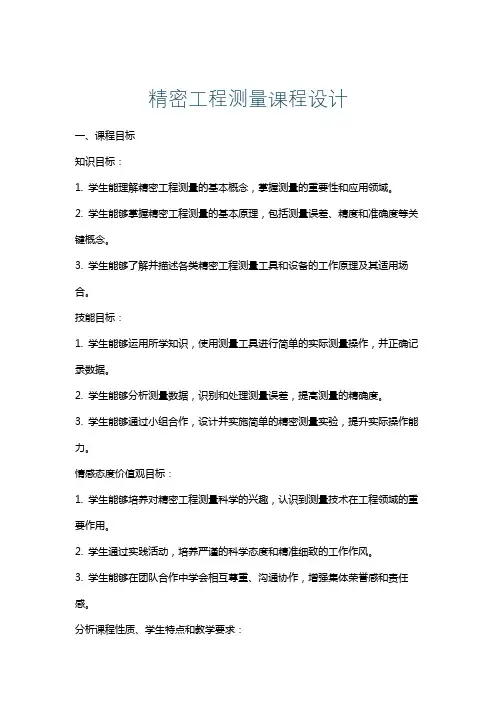 精密工程测量课程设计

一、课程目标

知识目标：

1. 学生能理解精密工程测量的基本概念，掌握测量的重要性和应用领域。

2. 学生能够掌握精密工程测量的基本原理，包括测量误差、精度和准确度等关键概念。

3. 学生能够了解并描述各类精密工程测量工具和设备的工作原理及其适用场合。

技能目标：

1. 学生能够运用所学知识，使用测量工具进行简单的实际测量操作，并正确记录数据。

2. 学生能够分析测量数据，识别和处理测量误差，提高测量的精确度。

3. 学生能够通过小组合作，设计并实施简单的精密测量实验，提升实际操作能力。

情感态度价值观目标：

1. 学生能够培养对精密工程测量科学的兴趣，认识到测量技术在工程领域的重要作用。

2. 学生通过实践活动，培养严谨的科学态度和精准细致的工作作风。

3. 学生能够在团队合作中学会相互尊重、沟通协作，增强集体荣誉感和责任感。

分析课程性质、学生特点和教学要求：